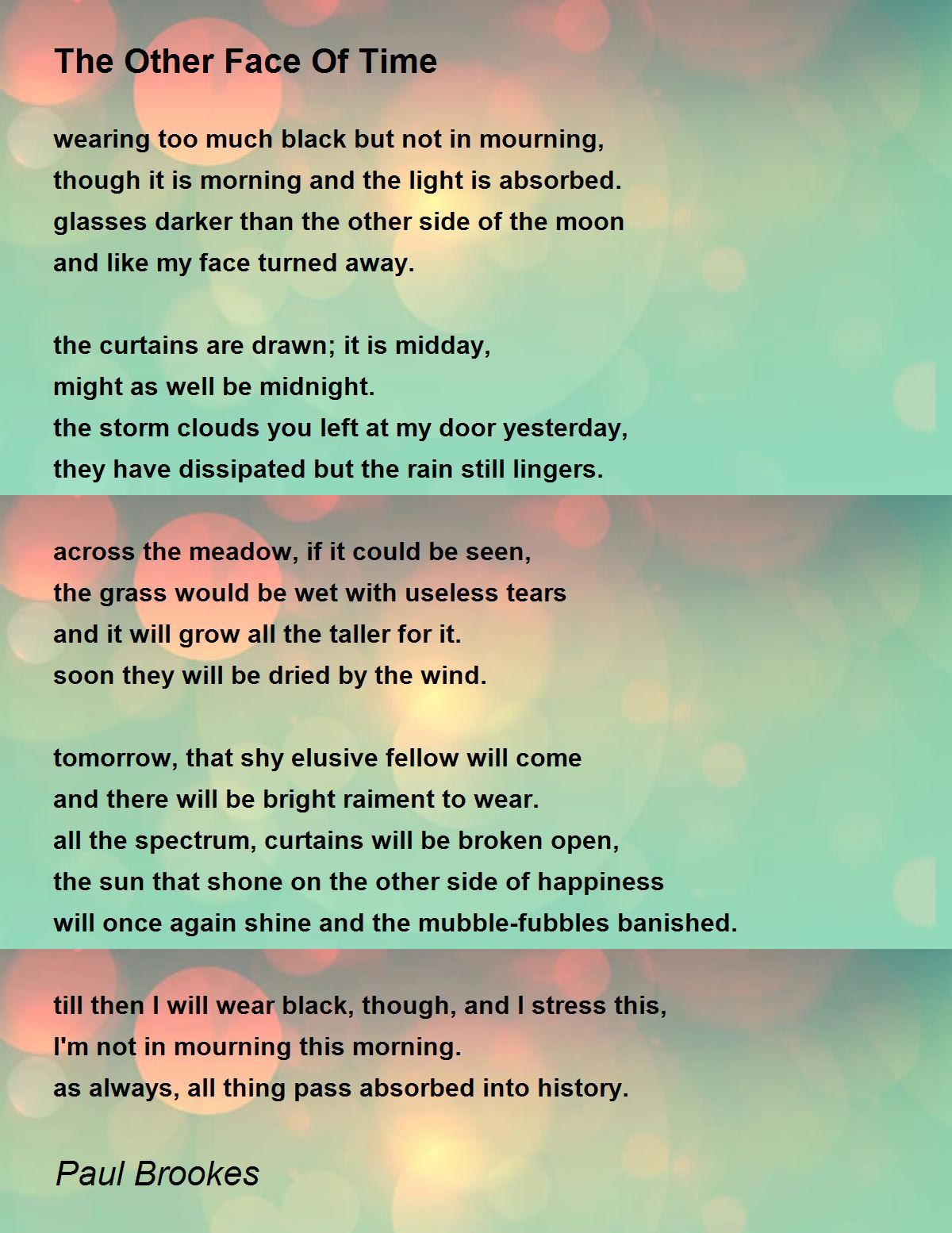 The Other Face Of Time

wearing too much black but not in mourning,
though it is morning and the light is absorbed.
glasses darker than the other side of the moon
and like my face turned away.

the curtains are drawn; it is midday,
might as well be midnight.
the storm clouds you left at my door yesterday,
they have dissipated but the rain still lingers.

across the meadow, if it could be seen,
the grass would be wet with useless tears
and it will grow all the taller for it.
soon they will be dried by the wind.

tomorrow, that shy elusive fellow will come
and there will be bright raiment to wear.
all the spectrum, curtains will be broken open,
the sun that shone on the other side of happiness
will once again shine and the mubble-fubbles banished.

till then I will wear black, though, and I stress this,
I'm not in mourning this morning.
as always, all thing pass absorbed into history.

Paul Brookes